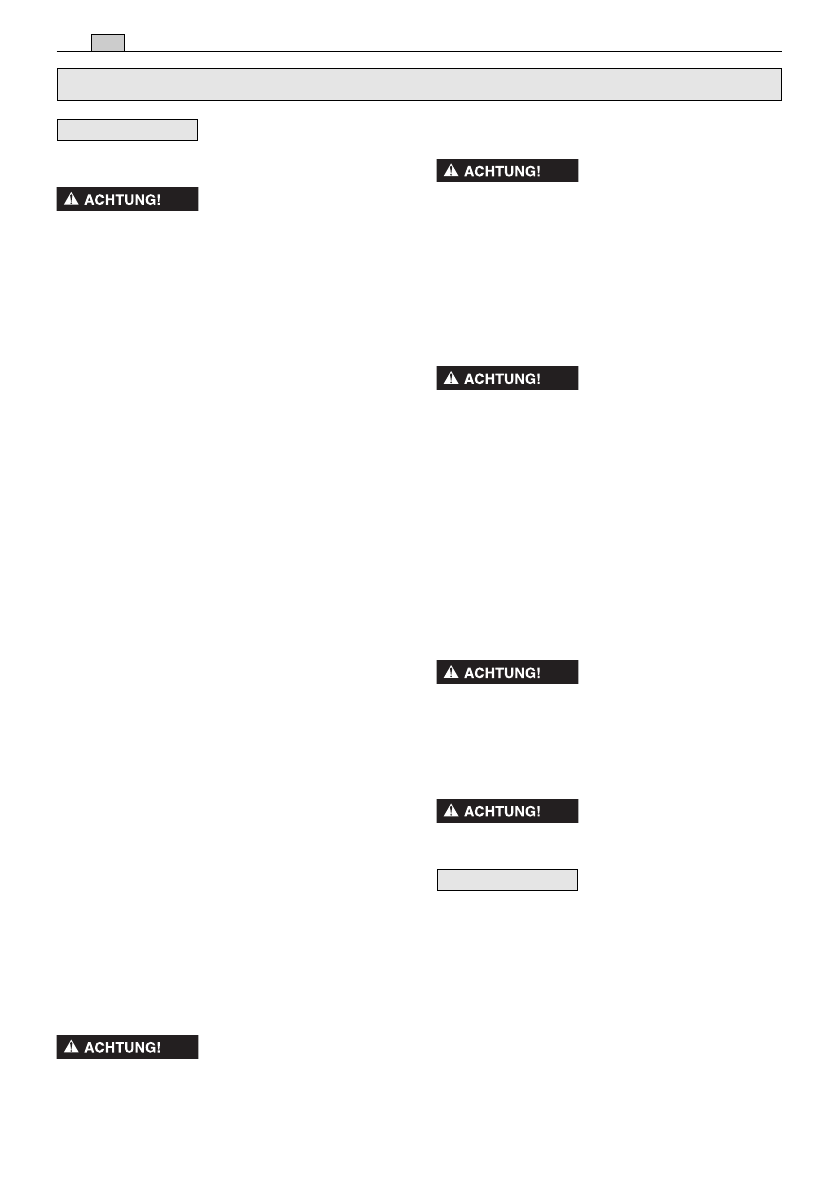 ACHTUNG!

ACHTUNG!

ACHTUNG!

ACHTUNG!

ACHTUNG!

ACHTUNG!